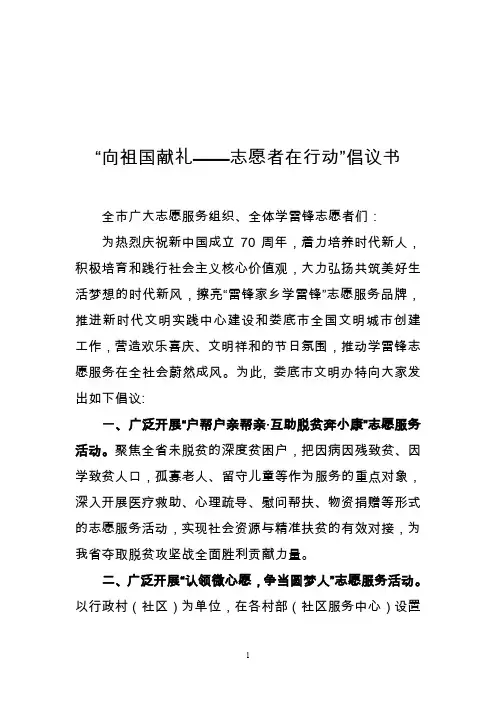 “向祖国献礼——志愿者在行动”倡议书

全市广大志愿服务组织、全体学雷锋志愿者们：

为热烈庆祝新中国成立 70 周年，着力培养时代新人，积极培育和践行社会主义核心价值观，大力弘扬共筑美好生活梦想的时代新风，擦亮“雷锋家乡学雷锋”志愿服务品牌，推进新时代文明实践中心建设和娄底市全国文明城市创建工作，营造欢乐喜庆、文明祥和的节日氛围，推动学雷锋志愿服务在全社会蔚然成风。为此，娄底市文明办特向大家发出如下倡议:

一、广泛开展“户帮户亲帮亲·互助脱贫奔小康”志愿服务活动。聚焦全省未脱贫的深度贫困户，把因病因残致贫、因学致贫人口，孤寡老人、留守儿童等作为服务的重点对象，深入开展医疗救助、心理疏导、慰问帮扶、物资捐赠等形式的志愿服务活动，实现社会资源与精准扶贫的有效对接，为我省夺取脱贫攻坚战全面胜利贡献力量。

二、广泛开展“认领微心愿，争当圆梦人”志愿服务活动。以行政村（社区）为单位，在各村部（社区服务中心）设置

1